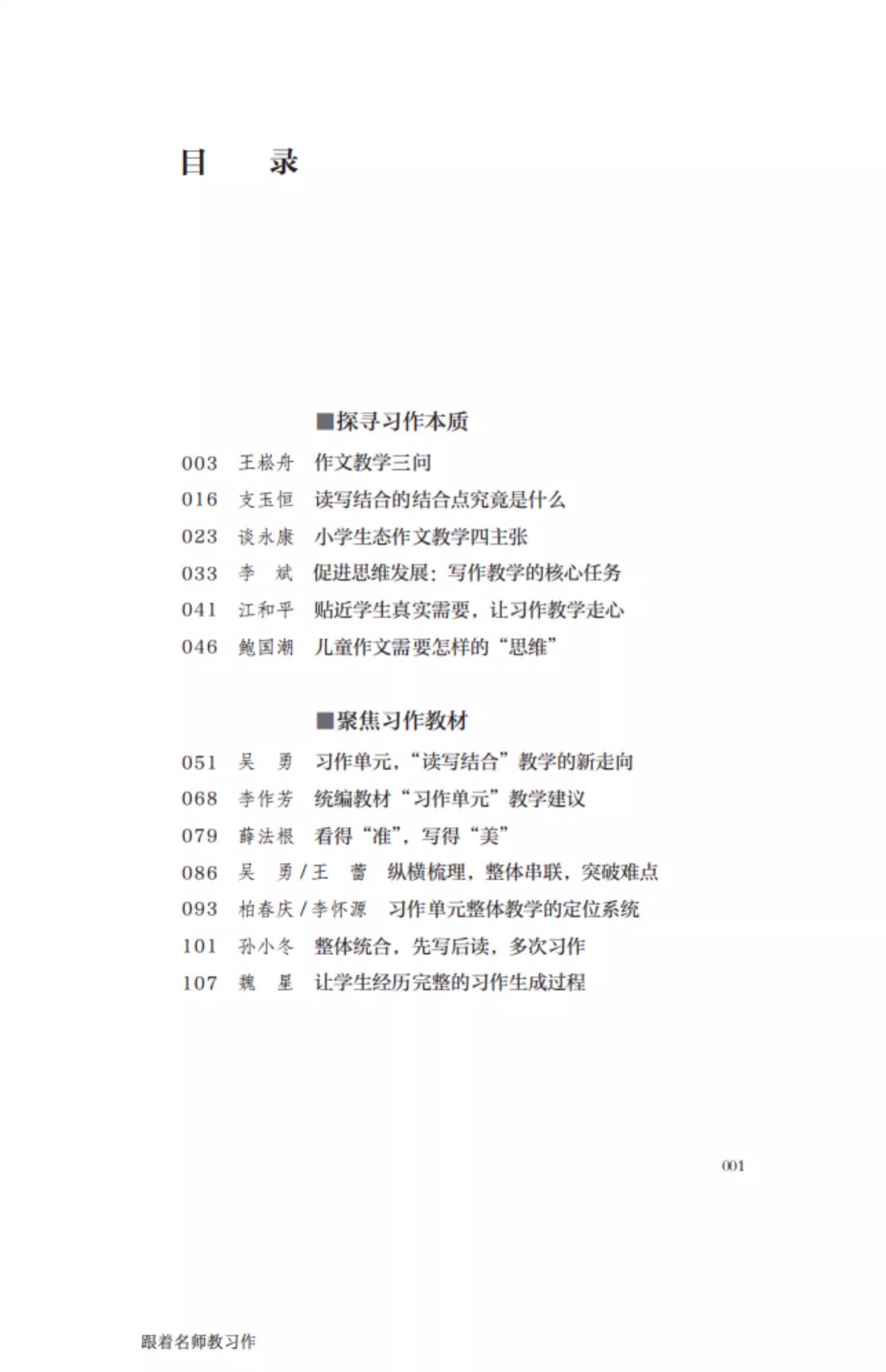 目　　录

■探寻习作本质

003　王崧舟　作文教学三问
016　支玉恒　读写结合的结合点究竟是什么
023　谈永康　小学生态作文教学四主张
033　李　斌　促进思维发展：写作教学的核心任务
041　江和平　贴近学生真实需要，让习作教学走心
046　鲍国潮　儿童作文需要怎样的“思维”

■聚焦习作教材

051　吴　勇　习作单元，“读写结合”教学的新走向
068　李作芳　统编教材“习作单元”教学建议
079　薛法根　看得“准”，写得“美”
086　吴　勇 / 王　蕾　纵横梳理，整体串联，突破难点
093　柏春庆 / 李怀源　习作单元整体教学的定位系统
101　孙小冬　整体统合，先写后读，多次习作
107　魏　星　让学生经历完整的习作生成过程

001

跟着名师教习作